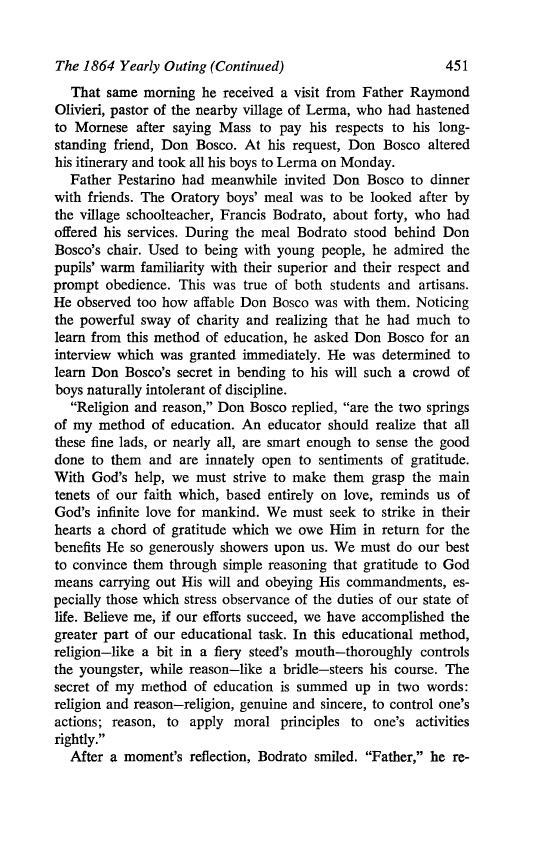 The 1864 Yearly Outing (Continued) 451

That same morning he received a visit from Father Raymond Olivieri, pastor of the nearby village of Lerma, who had hastened to Mornese after saying Mass to pay his respects to his long-standing friend, Don Bosco. At his request, Don Bosco altered his itinerary and took all his boys to Lerma on Monday.

Father Pestarino had meanwhile invited Don Bosco to dinner with friends. The Oratory boys' meal was to be looked after by the village schoolteacher, Francis Bodrato, about forty, who had offered his services. During the meal Bodrato stood behind Don Bosco's chair. Used to being with young people, he admired the pupils' warm familiarity with their superior and their respect and prompt obedience. This was true of both students and artisans. He observed too how affable Don Bosco was with them. Noticing the powerful sway of charity and realizing that he had much to learn from this method of education, he asked Don Bosco for an interview which was granted immediately. He was determined to learn Don Bosco's secret in bending to his will such a crowd of boys naturally intolerant of discipline.

"Religion and reason," Don Bosco replied, "are the two springs of my method of education. An educator should realize that all these fine lads, or nearly all, are smart enough to sense the good done to them and are innately open to sentiments of gratitude. With God's help, we must strive to make them grasp the main tenets of our faith which, based entirely on love, reminds us of God's infinite love for mankind. We must seek to strike in their hearts a chord of gratitude which we owe Him in return for the benefits He so generously showers upon us. We must do our best to convince them through simple reasoning that gratitude to God means carrying out His will and obeying His commandments, especially those which stress observance of the duties of our state of life. Believe me, if our efforts succeed, we have accomplished the greater part of our educational task. In this educational method, religion—like a bit in a fiery steed's mouth—thoroughly controls the youngster, while reason—like a bridle—steers his course. The secret of my method of education is summed up in two words: religion and reason—religion, genuine and sincere, to control one's actions; reason, to apply moral principles to one's activities rightly."

After a moment's reflection, Bodrato smiled. "Father," he re-